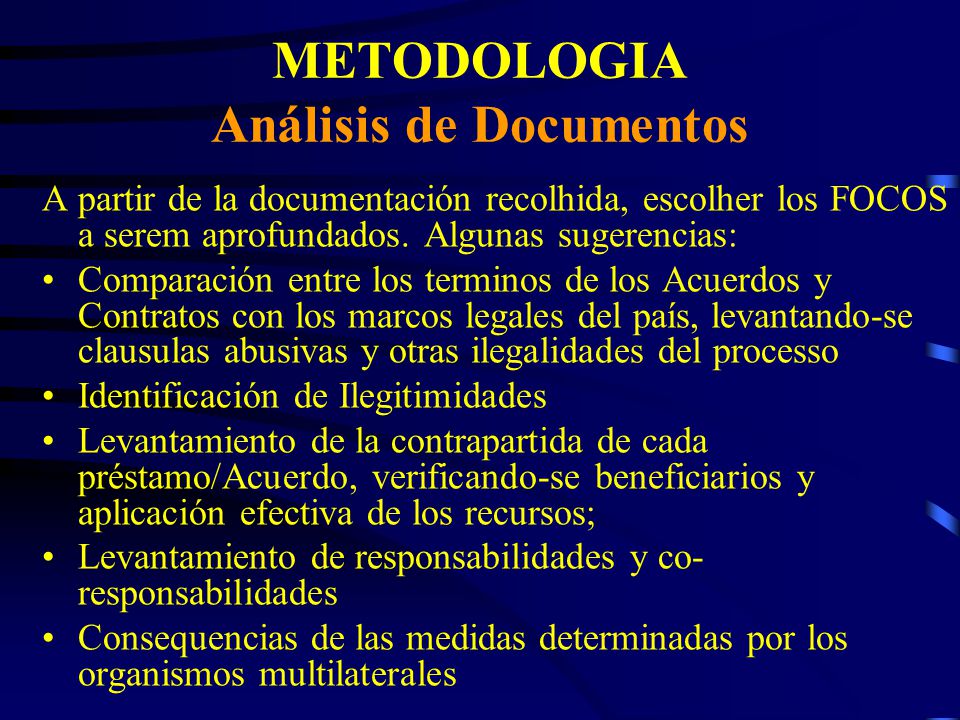 METODOLOGIA
Análisis de Documentos

A partir de la documentación recolhida, escolher los FOCOS a serem aprofundados. Algunas sugerencias:

• Comparación entre los terminos de los Acuerdos y Contratos con los marcos legales del país, levantando-se clausulas abusivas y otras ilegalidades del processo
• Identificación de Ilegitimidades
• Levantamiento de la contrapartida de cada préstamo/Acuerdo, verificando-se beneficiarios y aplicación efectiva de los recursos;
• Levantamiento de responsabilidades y co-responsabilidades
• Consequencias de las medidas determinadas por los organismos multilaterales